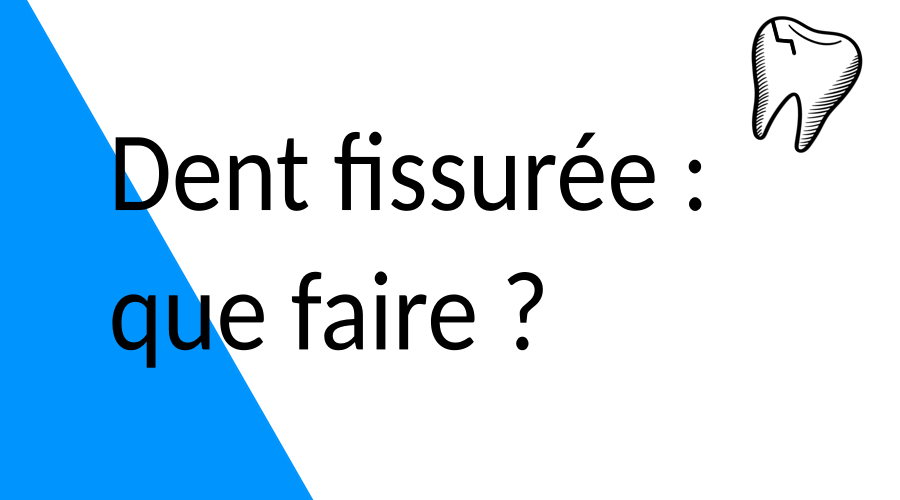 Dent fissurée : que faire ?